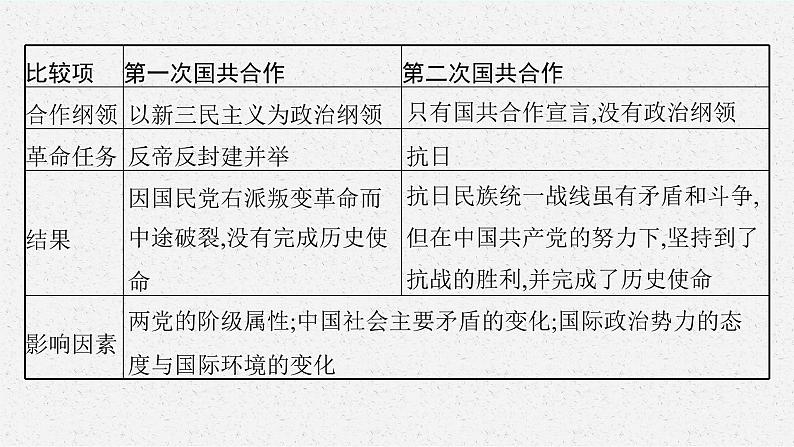 | 比较项 | 第一次国共合作 | 第二次国共合作 |
|---|---|---|
| 合作纲领 | 以新三民主义为政治纲领 | 只有国共合作宣言,没有政治纲领 |
| 革命任务 | 反帝反封建并举 | 抗日 |
| 结果 | 因国民党右派叛变革命而中途破裂,没有完成历史使命 | 抗日民族统一战线虽有矛盾和斗争,但在中国共产党的努力下,坚持到了抗战的胜利,并完成了历史使命 |
| 影响因素 | 两党的阶级属性;中国社会主要矛盾的变化;国际政治势力的态度与国际环境的变化 | |